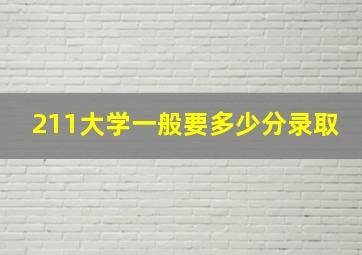 211大学一般要多少分录取